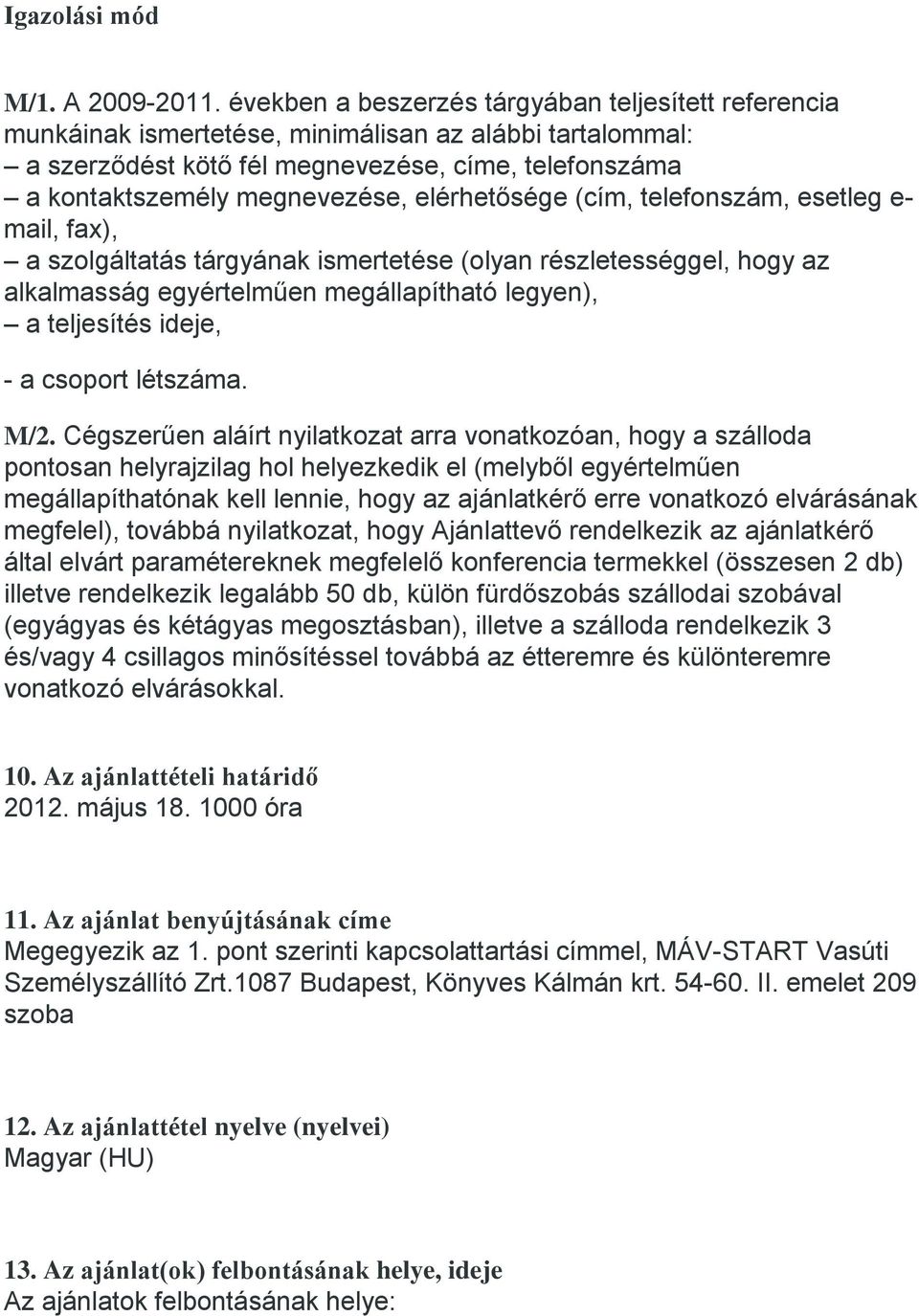 Igazolási mód

M/1. A 2009-2011. években a beszerzés tárgyában teljesített referencia munkáinak ismertetése, minimálisan az alábbi tartalommal:
– a szerződést kötő fél megnevezése, címe, telefonszáma
– a kontaktszemély megnevezése, elérhetősége (cím, telefonszám, esetleg e-mail, fax),
– a szolgáltatás tárgyának ismertetése (olyan részletességgel, hogy az alkalmasság egyértelműen megállapítható legyen),
– a teljesítés ideje,

- a csoport létszáma.

M/2. Cégszerűen aláírt nyilatkozat arra vonatkozóan, hogy a szálloda pontosan helyrajzilag hol helyezkedik el (melyből egyértelműen megállapíthatónak kell lennie, hogy az ajánlatkérő erre vonatkozó elvárásának megfelel), továbbá nyilatkozat, hogy Ajánlattevő rendelkezik az ajánlatkérő által elvárt paramétereknek megfelelő konferencia termekkel (összesen 2 db) illetve rendelkezik legalább 50 db, külön fürdőszobás szállodai szobával (egyágyas és kétágyas megosztásban), illetve a szálloda rendelkezik 3 és/vagy 4 csillagos minősítéssel továbbá az étteremre és különteremre vonatkozó elvárásokkal.

10. Az ajánlattételi határidő
2012. május 18. 1000 óra

11. Az ajánlat benyújtásának címe
Megegyezik az 1. pont szerinti kapcsolattartási címmel, MÁV-START Vasúti Személyszállító Zrt.1087 Budapest, Könyves Kálmán krt. 54-60. II. emelet 209 szoba

12. Az ajánlattétel nyelve (nyelvei)
Magyar (HU)

13. Az ajánlat(ok) felbontásának helye, ideje
Az ajánlatok felbontásának helye: